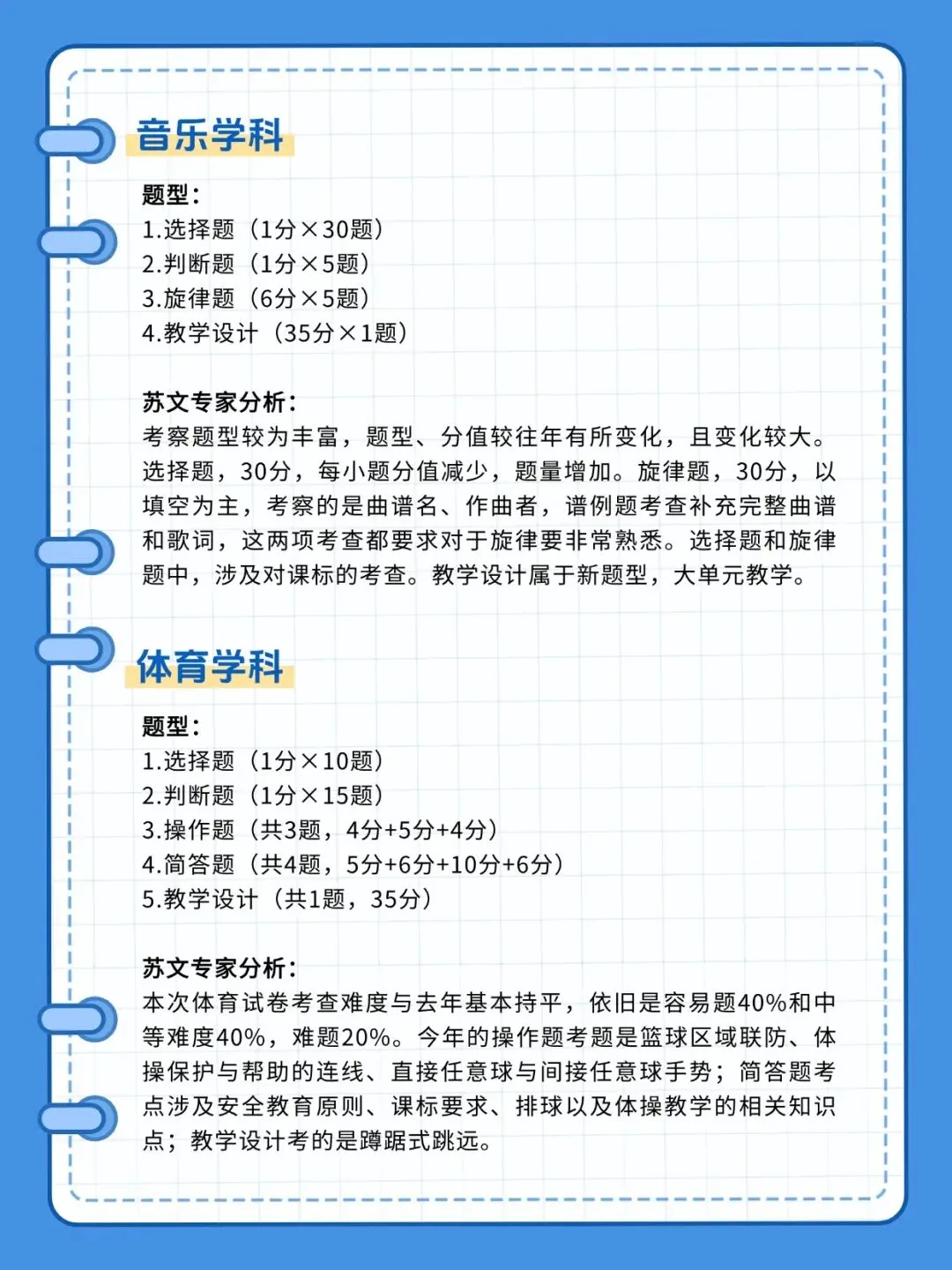 音乐学科

题型：
1.选择题（1分×30题）
2.判断题（1分×5题）
3.旋律题（6分×5题）
4.教学设计（35分×1题）

苏文专家分析：
考察题型较为丰富，题型、分值较往年有所变化，且变化较大。选择题，30分，每小题分值减少，题量增加。旋律题，30分，以填空为主，考察的是曲谱名、作曲者，谱例题考查补充完整曲谱和歌词，这两项考查都要求对于旋律要非常熟悉。选择题和旋律题中，涉及对课标的考查。教学设计属于新题型，大单元教学。

体育学科

题型：
1.选择题（1分×10题）
2.判断题（1分×15题）
3.操作题（共3题，4分+5分+4分）
4.简答题（共4题，5分+6分+10分+6分）
5.教学设计（共1题，35分）

苏文专家分析：
本次体育试卷考查难度与去年基本持平，依旧是容易题40%和中等难度40%，难题20%。今年的操作题考题是篮球区域联防、体操保护与帮助的连线、直接任意球与间接任意球手势；简答题考点涉及安全教育原则、课标要求、排球以及体操教学的相关知识点；教学设计考的是蹲踞式跳远。